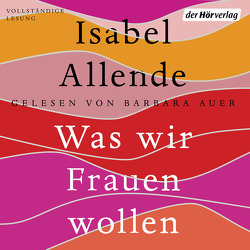 VOLLSTÄNDIGE LESUNG

der Hörverlag

Isabel Allende

GELESEN VON BARBARA AUER

Was wir Frauen wollen